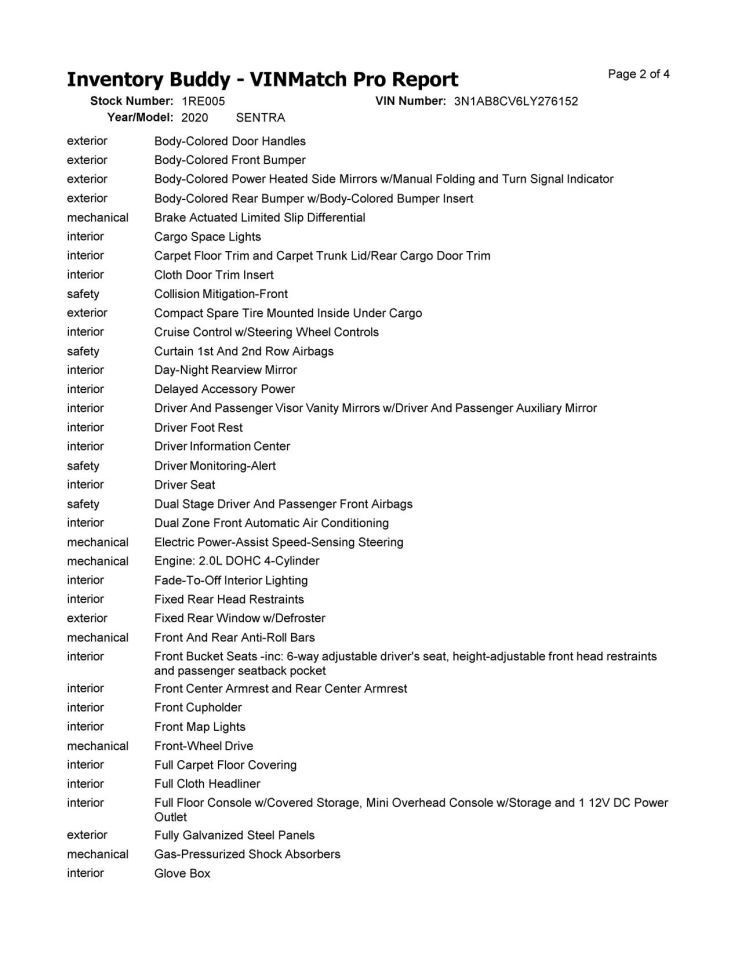 Inventory Buddy - VINMatch Pro Report

Page 2 of 4

Stock Number: 1RE005 VIN Number: 3N1AB8CV6LY276152
Year/Model: 2020 SENTRA

| | |
|---|---|
| exterior | Body-Colored Door Handles |
| exterior | Body-Colored Front Bumper |
| exterior | Body-Colored Power Heated Side Mirrors w/Manual Folding and Turn Signal Indicator |
| exterior | Body-Colored Rear Bumper w/Body-Colored Bumper Insert |
| mechanical | Brake Actuated Limited Slip Differential |
| interior | Cargo Space Lights |
| interior | Carpet Floor Trim and Carpet Trunk Lid/Rear Cargo Door Trim |
| interior | Cloth Door Trim Insert |
| safety | Collision Mitigation-Front |
| exterior | Compact Spare Tire Mounted Inside Under Cargo |
| interior | Cruise Control w/Steering Wheel Controls |
| safety | Curtain 1st And 2nd Row Airbags |
| interior | Day-Night Rearview Mirror |
| interior | Delayed Accessory Power |
| interior | Driver And Passenger Visor Vanity Mirrors w/Driver And Passenger Auxiliary Mirror |
| interior | Driver Foot Rest |
| interior | Driver Information Center |
| safety | Driver Monitoring-Alert |
| interior | Driver Seat |
| safety | Dual Stage Driver And Passenger Front Airbags |
| interior | Dual Zone Front Automatic Air Conditioning |
| mechanical | Electric Power-Assist Speed-Sensing Steering |
| mechanical | Engine: 2.0L DOHC 4-Cylinder |
| interior | Fade-To-Off Interior Lighting |
| interior | Fixed Rear Head Restraints |
| exterior | Fixed Rear Window w/Defroster |
| mechanical | Front And Rear Anti-Roll Bars |
| interior | Front Bucket Seats -inc: 6-way adjustable driver's seat, height-adjustable front head restraints and passenger seatback pocket |
| interior | Front Center Armrest and Rear Center Armrest |
| interior | Front Cupholder |
| interior | Front Map Lights |
| mechanical | Front-Wheel Drive |
| interior | Full Carpet Floor Covering |
| interior | Full Cloth Headliner |
| interior | Full Floor Console w/Covered Storage, Mini Overhead Console w/Storage and 1 12V DC Power Outlet |
| exterior | Fully Galvanized Steel Panels |
| mechanical | Gas-Pressurized Shock Absorbers |
| interior | Glove Box |